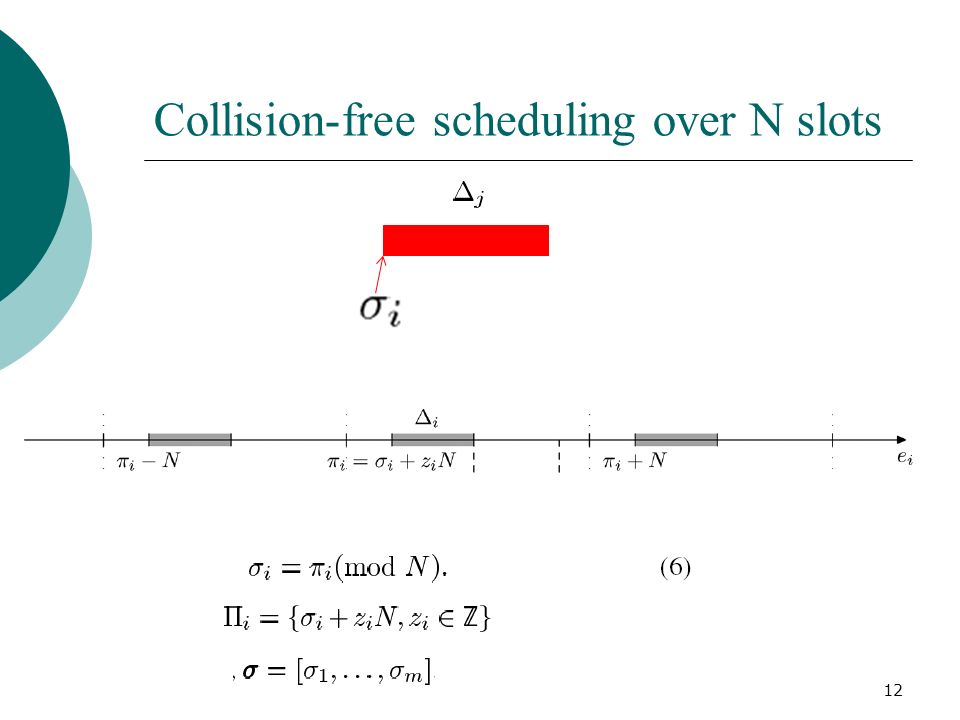 Collision-free scheduling over N slots

$\Delta_j$

$\sigma_i$

$\Delta_i$

$\pi_i - N$

$\pi_i = \sigma_i + z_i N$

$\pi_i + N$

$e_i$

$\sigma_i = \pi_i (\mathrm{mod}\ N).$ (6)

$\Pi_i = \{\sigma_i + z_i N, z_i \in \mathbb{Z}\}$

$\boldsymbol{\sigma} = [\sigma_1, \ldots, \sigma_m]$

12